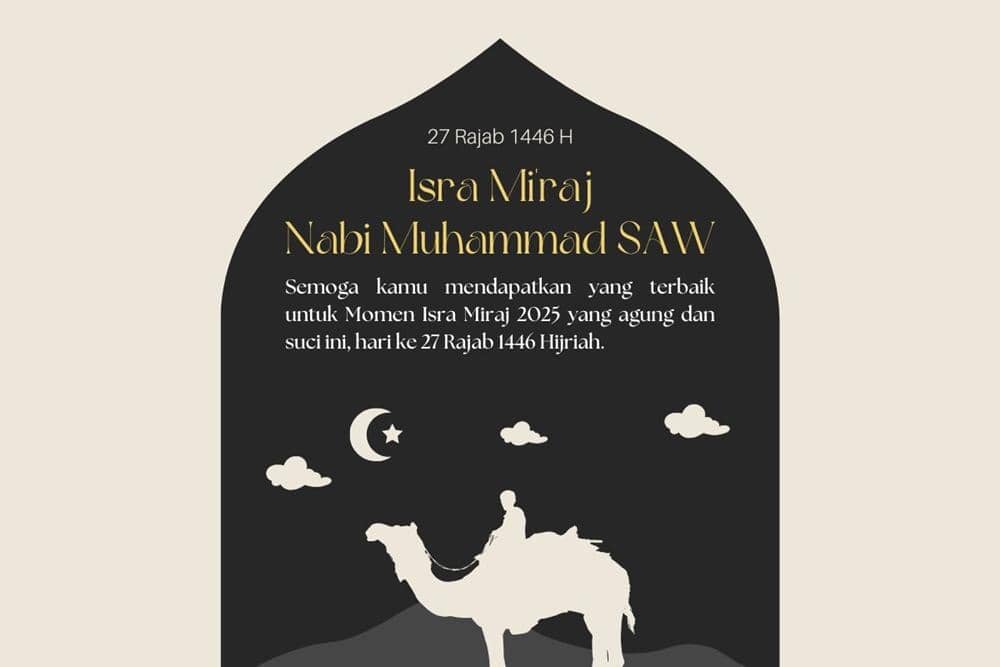 27 Rajab 1446 H

Isra Mi'raj
Nabi Muhammad SAW

Semoga kamu mendapatkan yang terbaik untuk Momen Isra Miraj 2025 yang agung dan suci ini, hari ke 27 Rajab 1446 Hijriah.